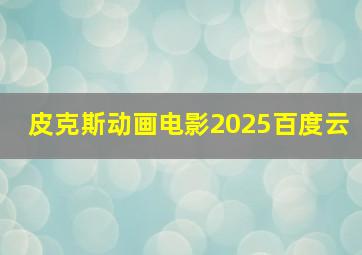 皮克斯动画电影2025百度云